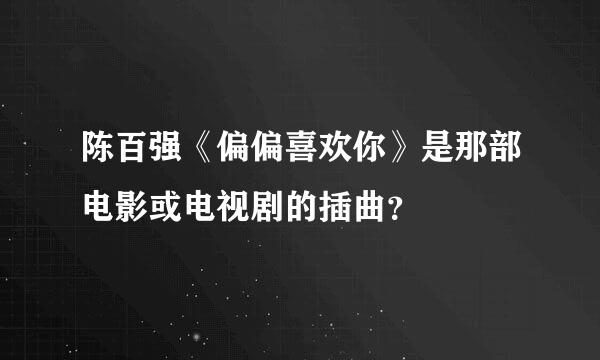 陈百强《偏偏喜欢你》是那部电影或电视剧的插曲？